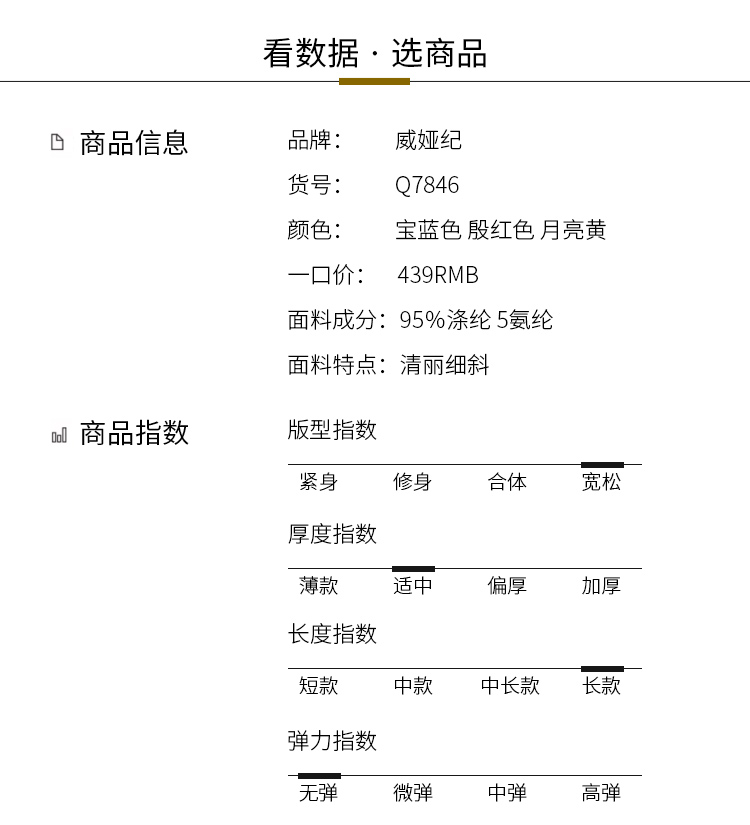 看数据 · 选商品

商品信息

品牌： 威娅纪
货号： Q7846
颜色： 宝蓝色 殷红色 月亮黄
一口价： 439RMB
面料成分：95%涤纶 5氨纶
面料特点：清丽细斜

商品指数

版型指数
紧身 修身 合体 宽松

厚度指数
薄款 适中 偏厚 加厚

长度指数
短款 中款 中长款 长款

弹力指数
无弹 微弹 中弹 高弹